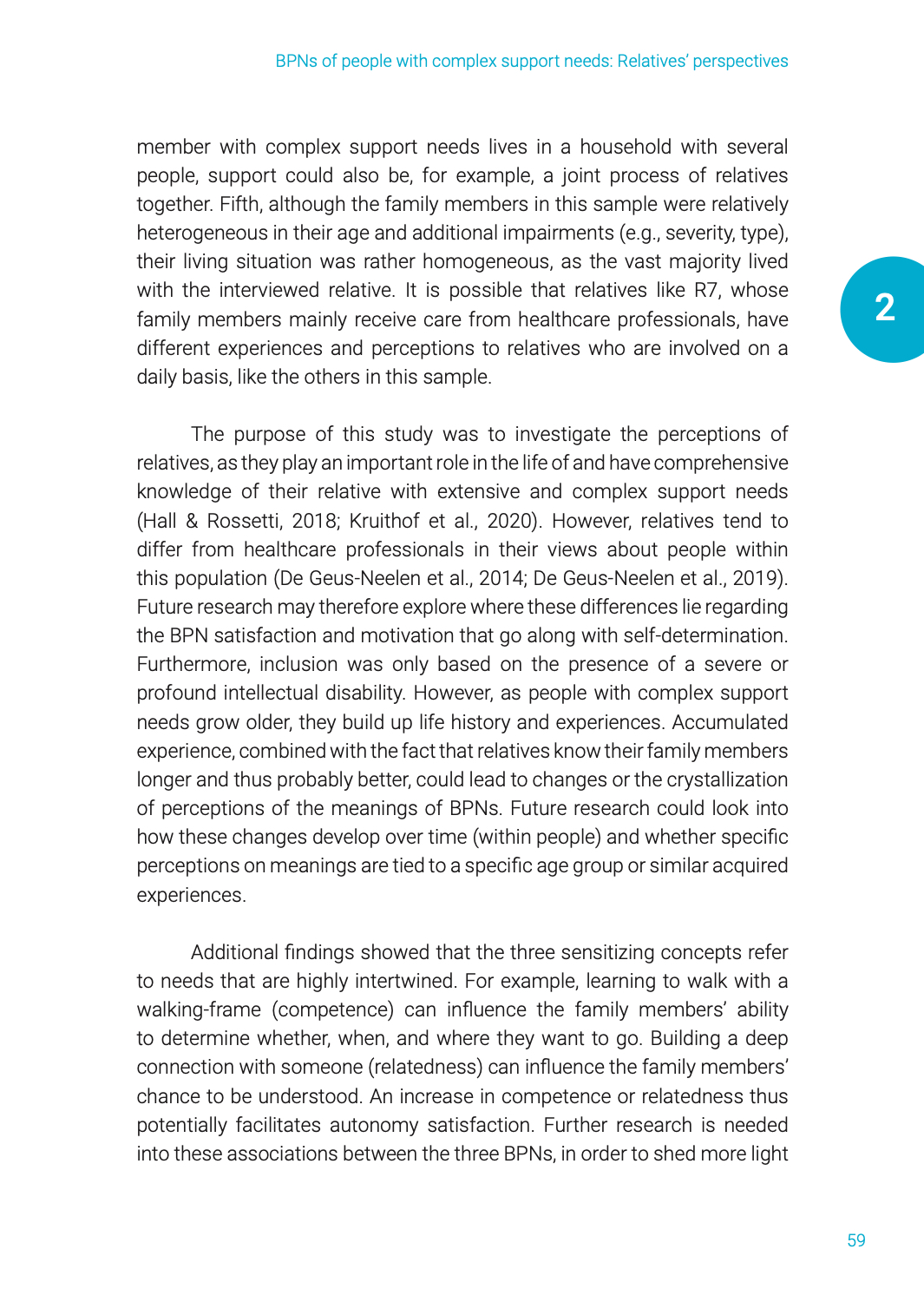 BPNs of people with complex support needs: Relatives' perspectives

member with complex support needs lives in a household with several people, support could also be, for example, a joint process of relatives together. Fifth, although the family members in this sample were relatively heterogeneous in their age and additional impairments (e.g., severity, type), their living situation was rather homogeneous, as the vast majority lived with the interviewed relative. It is possible that relatives like R7, whose family members mainly receive care from healthcare professionals, have different experiences and perceptions to relatives who are involved on a daily basis, like the others in this sample.

2

The purpose of this study was to investigate the perceptions of relatives, as they play an important role in the life of and have comprehensive knowledge of their relative with extensive and complex support needs (Hall & Rossetti, 2018; Kruithof et al., 2020). However, relatives tend to differ from healthcare professionals in their views about people within this population (De Geus-Neelen et al., 2014; De Geus-Neelen et al., 2019). Future research may therefore explore where these differences lie regarding the BPN satisfaction and motivation that go along with self-determination. Furthermore, inclusion was only based on the presence of a severe or profound intellectual disability. However, as people with complex support needs grow older, they build up life history and experiences. Accumulated experience, combined with the fact that relatives know their family members longer and thus probably better, could lead to changes or the crystallization of perceptions of the meanings of BPNs. Future research could look into how these changes develop over time (within people) and whether specific perceptions on meanings are tied to a specific age group or similar acquired experiences.

Additional findings showed that the three sensitizing concepts refer to needs that are highly intertwined. For example, learning to walk with a walking-frame (competence) can influence the family members' ability to determine whether, when, and where they want to go. Building a deep connection with someone (relatedness) can influence the family members' chance to be understood. An increase in competence or relatedness thus potentially facilitates autonomy satisfaction. Further research is needed into these associations between the three BPNs, in order to shed more light

59